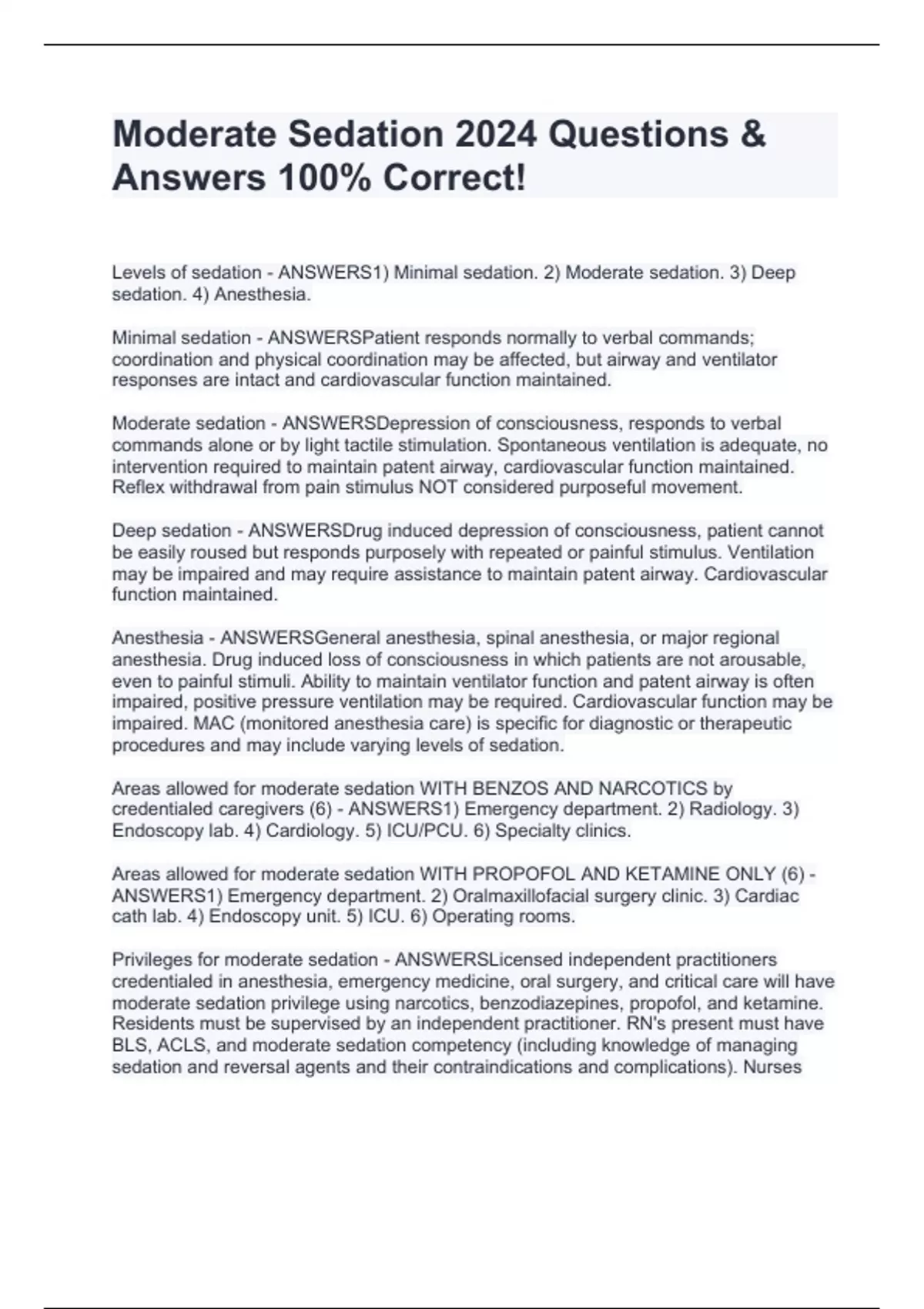 Moderate Sedation 2024 Questions & Answers 100% Correct!

Levels of sedation - ANSWERS1) Minimal sedation. 2) Moderate sedation. 3) Deep sedation. 4) Anesthesia.

Minimal sedation - ANSWERSPatient responds normally to verbal commands; coordination and physical coordination may be affected, but airway and ventilator responses are intact and cardiovascular function maintained.

Moderate sedation - ANSWERSDepression of consciousness, responds to verbal commands alone or by light tactile stimulation. Spontaneous ventilation is adequate, no intervention required to maintain patent airway, cardiovascular function maintained. Reflex withdrawal from pain stimulus NOT considered purposeful movement.

Deep sedation - ANSWERSDrug induced depression of consciousness, patient cannot be easily roused but responds purposely with repeated or painful stimulus. Ventilation may be impaired and may require assistance to maintain patent airway. Cardiovascular function maintained.

Anesthesia - ANSWERSGeneral anesthesia, spinal anesthesia, or major regional anesthesia. Drug induced loss of consciousness in which patients are not arousable, even to painful stimuli. Ability to maintain ventilator function and patent airway is often impaired, positive pressure ventilation may be required. Cardiovascular function may be impaired. MAC (monitored anesthesia care) is specific for diagnostic or therapeutic procedures and may include varying levels of sedation.

Areas allowed for moderate sedation WITH BENZOS AND NARCOTICS by credentialed caregivers (6) - ANSWERS1) Emergency department. 2) Radiology. 3) Endoscopy lab. 4) Cardiology. 5) ICU/PCU. 6) Specialty clinics.

Areas allowed for moderate sedation WITH PROPOFOL AND KETAMINE ONLY (6) - ANSWERS1) Emergency department. 2) Oralmaxillofacial surgery clinic. 3) Cardiac cath lab. 4) Endoscopy unit. 5) ICU. 6) Operating rooms.

Privileges for moderate sedation - ANSWERSLicensed independent practitioners credentialed in anesthesia, emergency medicine, oral surgery, and critical care will have moderate sedation privilege using narcotics, benzodiazepines, propofol, and ketamine. Residents must be supervised by an independent practitioner. RN's present must have BLS, ACLS, and moderate sedation competency (including knowledge of managing sedation and reversal agents and their contraindications and complications). Nurses